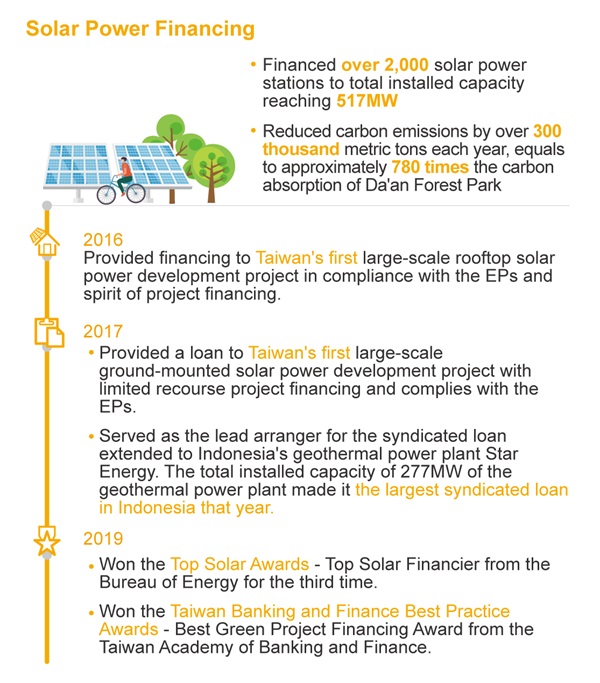 Solar Power Financing

• Financed over 2,000 solar power stations to total installed capacity reaching 517MW

• Reduced carbon emissions by over 300 thousand metric tons each year, equals to approximately 780 times the carbon absorption of Da'an Forest Park

2016
Provided financing to Taiwan's first large-scale rooftop solar power development project in compliance with the EPs and spirit of project financing.

2017
• Provided a loan to Taiwan's first large-scale ground-mounted solar power development project with limited recourse project financing and complies with the EPs.

• Served as the lead arranger for the syndicated loan extended to Indonesia's geothermal power plant Star Energy. The total installed capacity of 277MW of the geothermal power plant made it the largest syndicated loan in Indonesia that year.

2019
• Won the Top Solar Awards - Top Solar Financier from the Bureau of Energy for the third time.

• Won the Taiwan Banking and Finance Best Practice Awards - Best Green Project Financing Award from the Taiwan Academy of Banking and Finance.